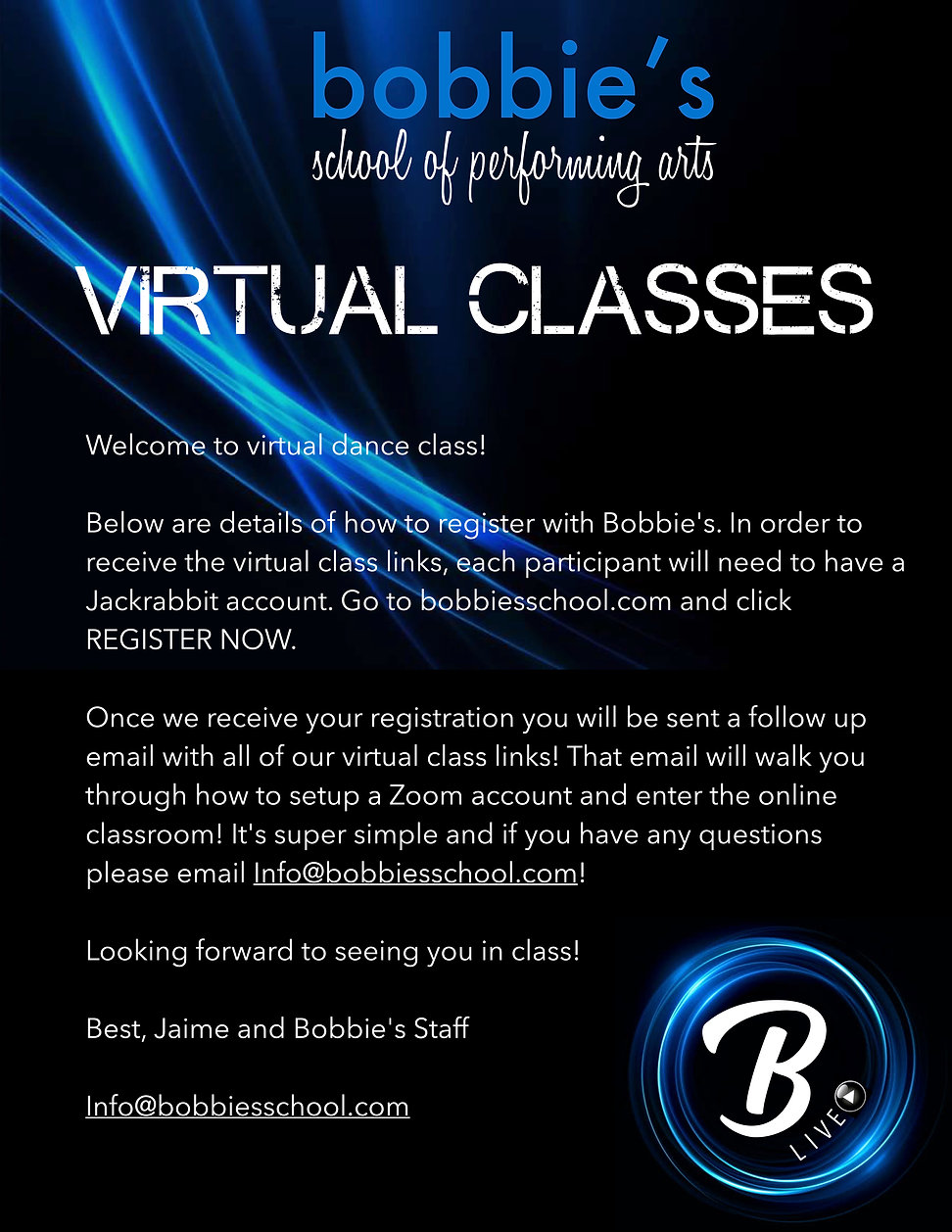 bobbie's
school of performing arts

VIRTUAL CLASSES

Welcome to virtual dance class!

Below are details of how to register with Bobbie's. In order to receive the virtual class links, each participant will need to have a Jackrabbit account. Go to bobbiesschool.com and click REGISTER NOW.

Once we receive your registration you will be sent a follow up email with all of our virtual class links! That email will walk you through how to setup a Zoom account and enter the online classroom! It's super simple and if you have any questions please email Info@bobbiesschool.com!

Looking forward to seeing you in class!

Best, Jaime and Bobbie's Staff

Info@bobbiesschool.com

B
LIVE